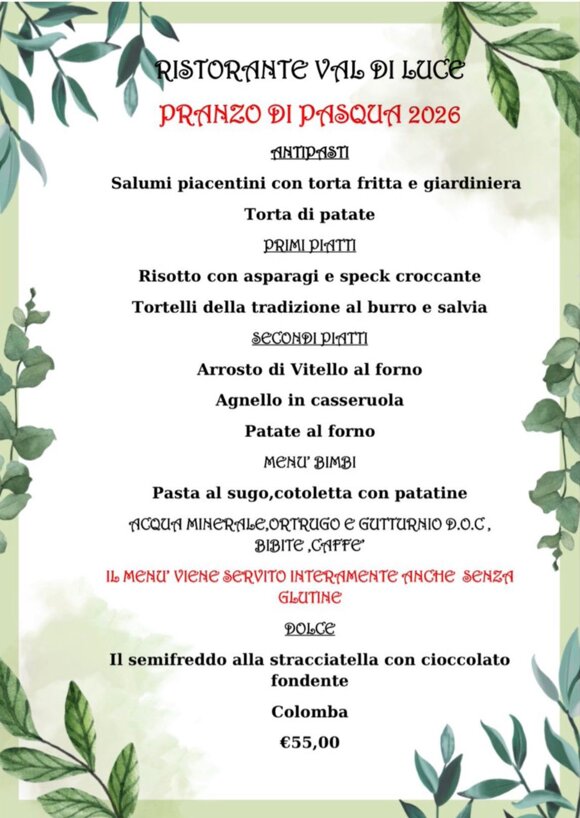 RISTORANTE VAL DI LUCE

PRANZO DI PASQUA 2026

ANTIPASTI

Salumi piacentini con torta fritta e giardiniera

Torta di patate

PRIMI PIATTI

Risotto con asparagi e speck croccante

Tortelli della tradizione al burro e salvia

SECONDI PIATTI

Arrosto di Vitello al forno

Agnello in casseruola

Patate al forno

MENU' BIMBI

Pasta al sugo,cotoletta con patatine

ACQUA MINERALE,ORTRUGO E GUTTURNIO D.O.C , BIBITE ,CAFFE'

IL MENU' VIENE SERVITO INTERAMENTE ANCHE SENZA GLUTINE

DOLCE

Il semifreddo alla stracciatella con cioccolato fondente

Colomba

€55,00